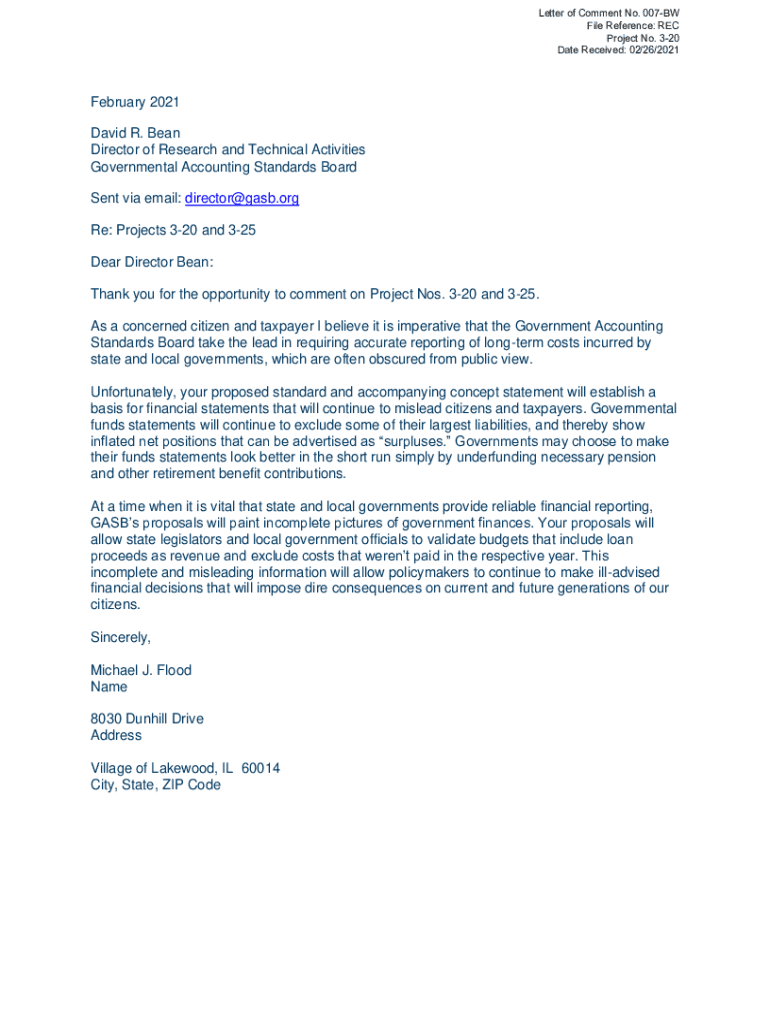 Letter of Comment No. 007-BW
File Reference: REC
Project No. 3-20
Date Received: 02/26/2021

February 2021

David R. Bean
Director of Research and Technical Activities
Governmental Accounting Standards Board

Sent via email: director@gasb.org

Re: Projects 3-20 and 3-25

Dear Director Bean:

Thank you for the opportunity to comment on Project Nos. 3-20 and 3-25.

As a concerned citizen and taxpayer I believe it is imperative that the Government Accounting Standards Board take the lead in requiring accurate reporting of long-term costs incurred by state and local governments, which are often obscured from public view.

Unfortunately, your proposed standard and accompanying concept statement will establish a basis for financial statements that will continue to mislead citizens and taxpayers. Governmental funds statements will continue to exclude some of their largest liabilities, and thereby show inflated net positions that can be advertised as “surpluses.” Governments may choose to make their funds statements look better in the short run simply by underfunding necessary pension and other retirement benefit contributions.

At a time when it is vital that state and local governments provide reliable financial reporting, GASB's proposals will paint incomplete pictures of government finances. Your proposals will allow state legislators and local government officials to validate budgets that include loan proceeds as revenue and exclude costs that weren't paid in the respective year. This incomplete and misleading information will allow policymakers to continue to make ill-advised financial decisions that will impose dire consequences on current and future generations of our citizens.

Sincerely,

Michael J. Flood
Name

8030 Dunhill Drive
Address

Village of Lakewood, IL 60014
City, State, ZIP Code